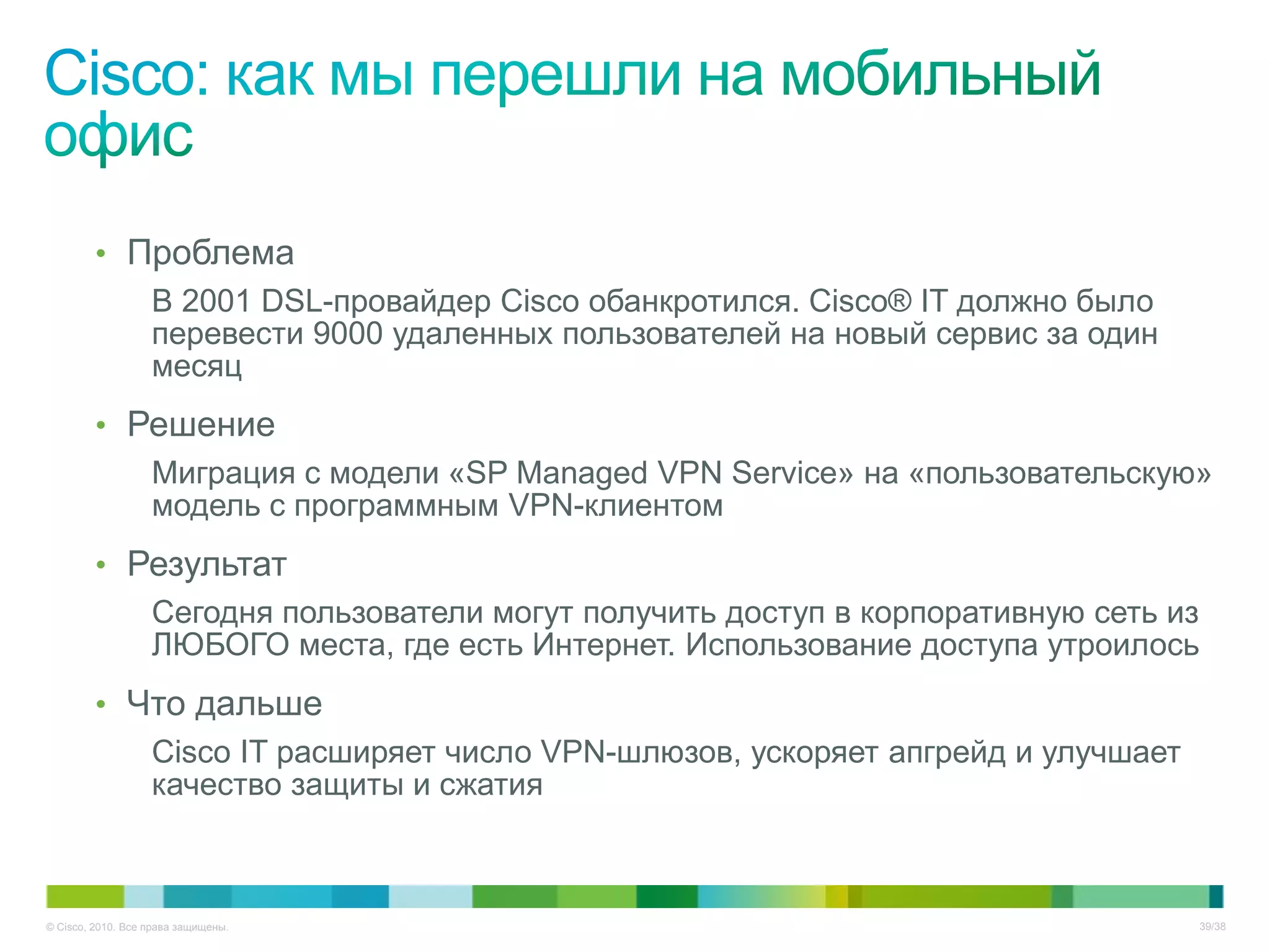 Cisco: как мы перешли на мобильный офис

• Проблема

В 2001 DSL-провайдер Cisco обанкротился. Cisco® IT должно было перевести 9000 удаленных пользователей на новый сервис за один месяц

• Решение

Миграция с модели «SP Managed VPN Service» на «пользовательскую» модель с программным VPN-клиентом

• Результат

Сегодня пользователи могут получить доступ в корпоративную сеть из ЛЮБОГО места, где есть Интернет. Использование доступа утроилось

• Что дальше

Cisco IT расширяет число VPN-шлюзов, ускоряет апгрейд и улучшает качество защиты и сжатия

© Cisco, 2010. Все права защищены.

39/38